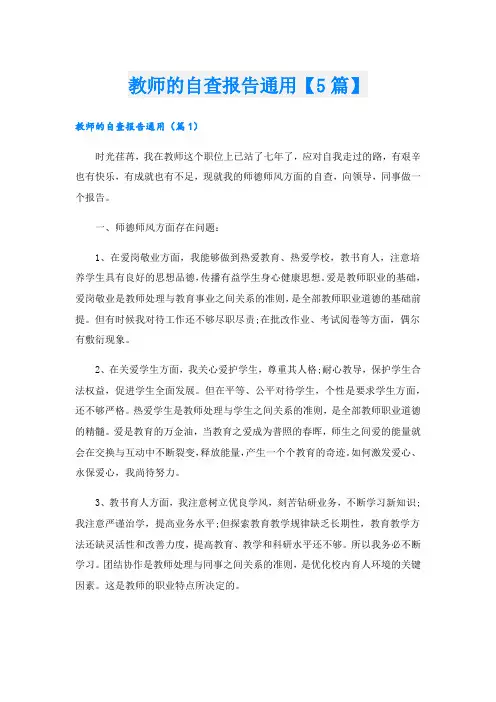 教师的自查报告通用【5篇】

教师的自查报告通用（篇1）

时光荏苒，我在教师这个职位上已站了七年了，应对自我走过的路，有艰辛也有快乐，有成就也有不足，现就我的师德师风方面的自查，向领导，同事做一个报告。

一、师德师风方面存在问题：

1、在爱岗敬业方面，我能够做到热爱教育、热爱学校，教书育人，注意培养学生具有良好的思想品德，传播有益学生身心健康思想。爱是教师职业的基础，爱岗敬业是教师处理与教育事业之间关系的准则，是全部教师职业道德的基础前提。但有时候我对待工作还不够尽职尽责；在批改作业、考试阅卷等方面，偶尔有敷衍现象。

2、在关爱学生方面，我关心爱护学生，尊重其人格；耐心教导，保护学生合法权益，促进学生全面发展。但在平等、公平对待学生，个性是要求学生方面，还不够严格。热爱学生是教师处理与学生之间关系的准则，是全部教师职业道德的精髓。爱是教育的万金油，当教育之爱成为普照的春晖，师生之间爱的能量就会在交换与互动中不断裂变，释放能量，产生一个个教育的奇迹。如何激发爱心、永保爱心，我尚待努力。

3、教书育人方面，我注意树立优良学风，刻苦钻研业务，不断学习新知识；我注意严谨治学，提高业务水平；但探索教育教学规律缺乏长期性，教育教学方法还缺灵活性和改善力度，提高教育、教学和科研水平还不够。所以我务必不断学习。团结协作是教师处理与同事之间关系的准则，是优化校内育人环境的关键因素。这是教师的职业特点所决定的。